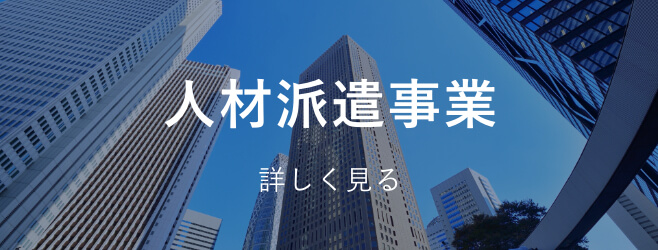 人材派遣事業

詳しく見る